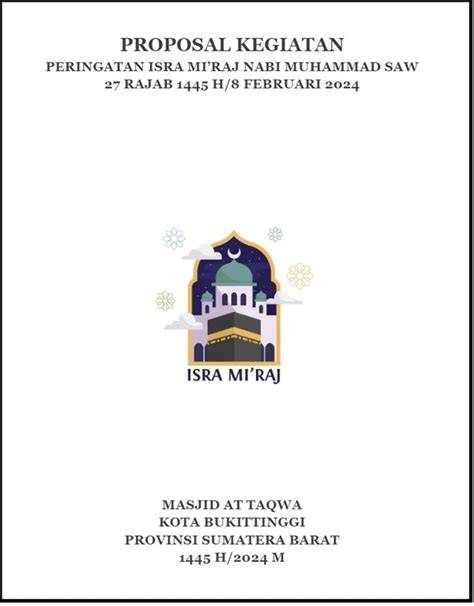 PROPOSAL KEGIATAN
PERINGATAN ISRA MI'RAJ NABI MUHAMMAD SAW
27 RAJAB 1445 H/8 FEBRUARI 2024

ISRA MI'RAJ

MASJID AT TAQWA
KOTA BUKITTINGGI
PROVINSI SUMATERA BARAT
1445 H/2024 M